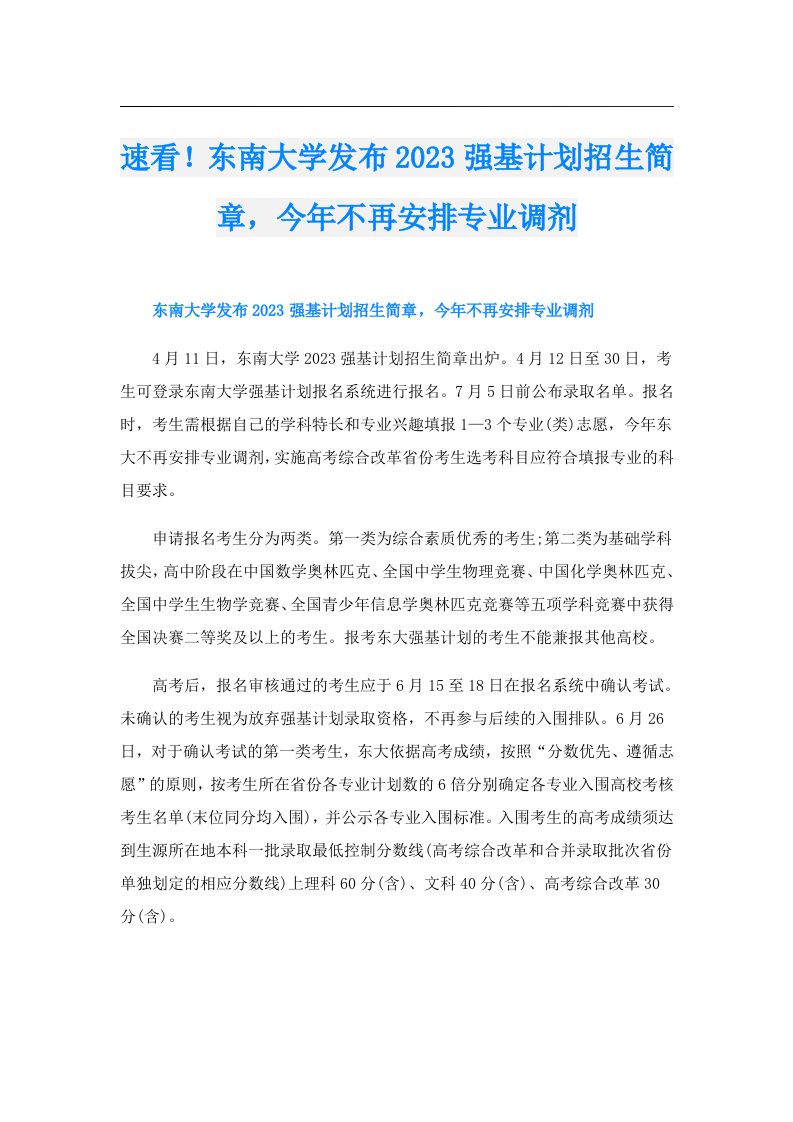 速看！东南大学发布2023强基计划招生简章，今年不再安排专业调剂

东南大学发布2023强基计划招生简章，今年不再安排专业调剂

4月11日，东南大学2023强基计划招生简章出炉。4月12日至30日，考生可登录东南大学强基计划报名系统进行报名。7月5日前公布录取名单。报名时，考生需根据自己的学科特长和专业兴趣填报1—3个专业(类)志愿，今年东大不再安排专业调剂，实施高考综合改革省份考生选考科目应符合填报专业的科目要求。

申请报名考生分为两类。第一类为综合素质优秀的考生;第二类为基础学科拔尖，高中阶段在中国数学奥林匹克、全国中学生物理竞赛、中国化学奥林匹克、全国中学生生物学竞赛、全国青少年信息学奥林匹克竞赛等五项学科竞赛中获得全国决赛二等奖及以上的考生。报考东大强基计划的考生不能兼报其他高校。

高考后，报名审核通过的考生应于6月15至18日在报名系统中确认考试。未确认的考生视为放弃强基计划录取资格，不再参与后续的入围排队。6月26日，对于确认考试的第一类考生，东大依据高考成绩，按照“分数优先、遵循志愿”的原则，按考生所在省份各专业计划数的6倍分别确定各专业入围高校考核考生名单(末位同分均入围)，并公示各专业入围标准。入围考生的高考成绩须达到生源所在地本科一批录取最低控制分数线(高考综合改革和合并录取批次省份单独划定的相应分数线)上理科60分(含)、文科40分(含)、高考综合改革30分(含)。